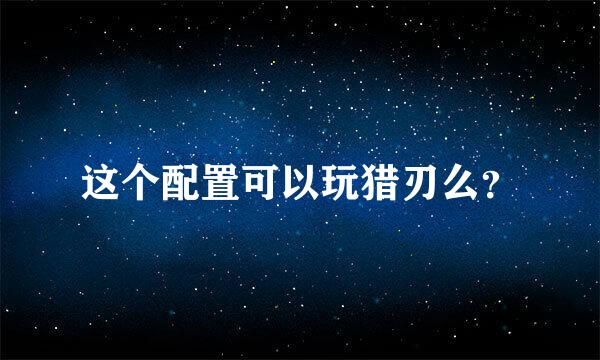 这个配置可以玩猎刃么?